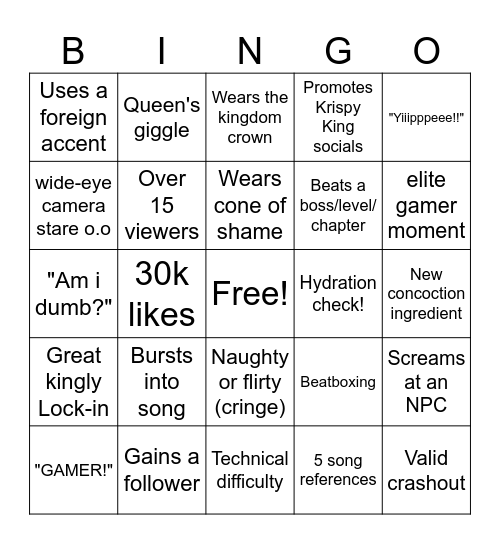 | B | I | N | G | O |
|---|---|---|---|---|
| Uses a foreign accent | Queen's giggle | Wears the kingdom crown | Promotes Krispy King socials | "Yiiipppeee!!" |
| wide-eye camera stare o.o | Over 15 viewers | Wears cone of shame | Beats a boss/level/chapter | elite gamer moment |
| "Am i dumb?" | 30k likes | Free! | Hydration check! | New concoction ingredient |
| Great kingly Lock-in | Bursts into song | Naughty or flirty (cringe) | Beatboxing | Screams at an NPC |
| "GAMER!" | Gains a follower | Technical difficulty | 5 song references | Valid crashout |